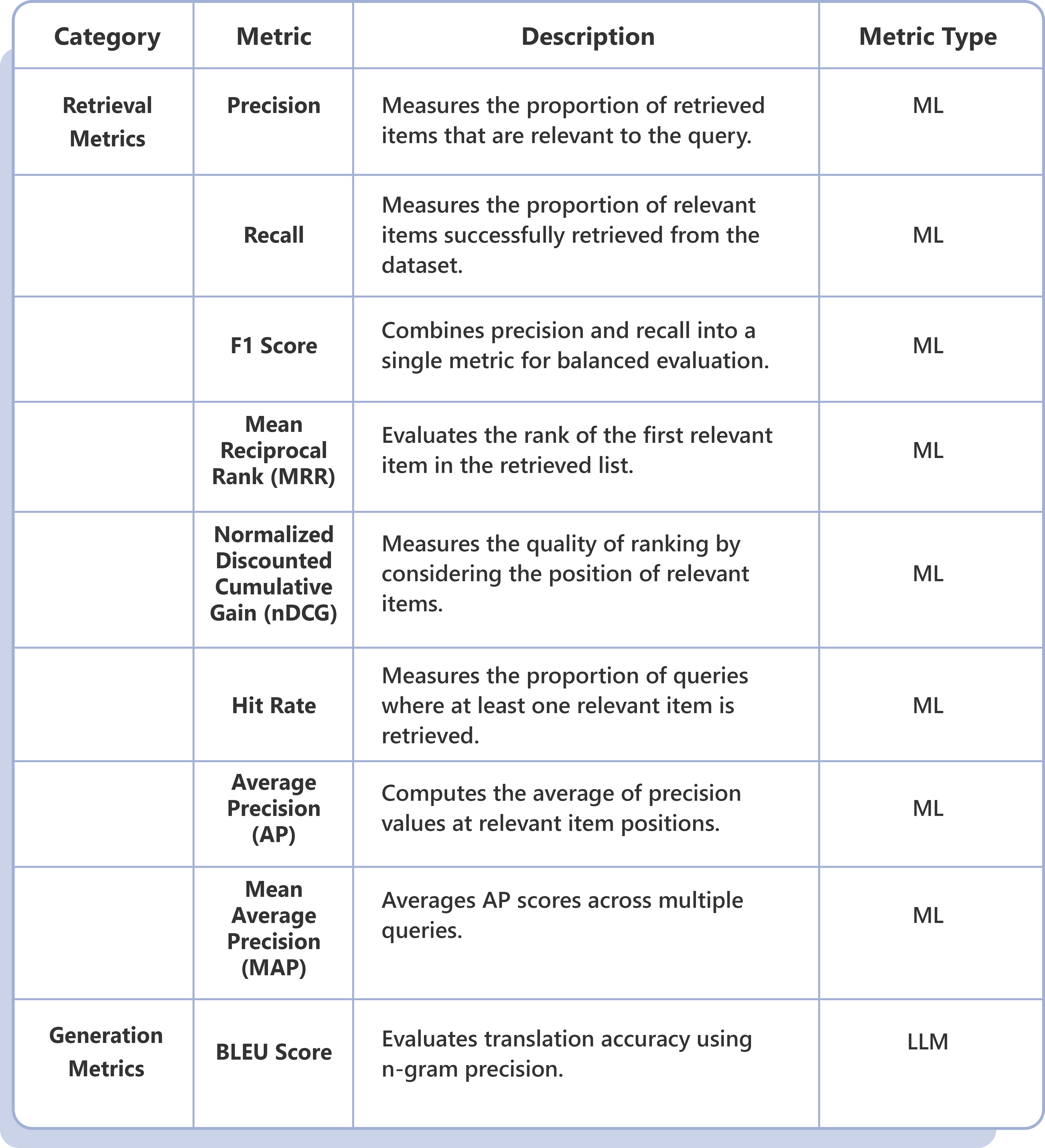 | Category | Metric | Description | Metric Type |
|---|---|---|---|
| Retrieval Metrics | Precision | Measures the proportion of retrieved items that are relevant to the query. | ML |
| | Recall | Measures the proportion of relevant items successfully retrieved from the dataset. | ML |
| | F1 Score | Combines precision and recall into a single metric for balanced evaluation. | ML |
| | Mean Reciprocal Rank (MRR) | Evaluates the rank of the first relevant item in the retrieved list. | ML |
| | Normalized Discounted Cumulative Gain (nDCG) | Measures the quality of ranking by considering the position of relevant items. | ML |
| | Hit Rate | Measures the proportion of queries where at least one relevant item is retrieved. | ML |
| | Average Precision (AP) | Computes the average of precision values at relevant item positions. | ML |
| | Mean Average Precision (MAP) | Averages AP scores across multiple queries. | ML |
| Generation Metrics | BLEU Score | Evaluates translation accuracy using n-gram precision. | LLM |